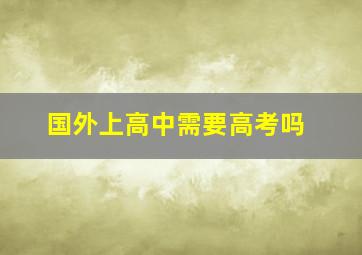 国外上高中需要高考吗